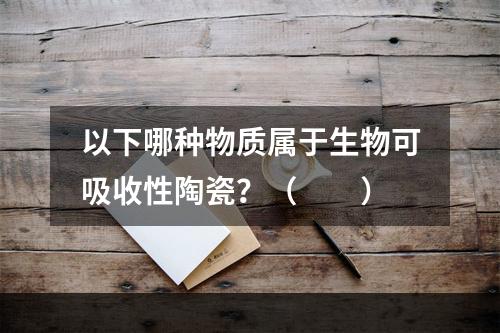 以下哪种物质属于生物可吸收性陶瓷？（　　）